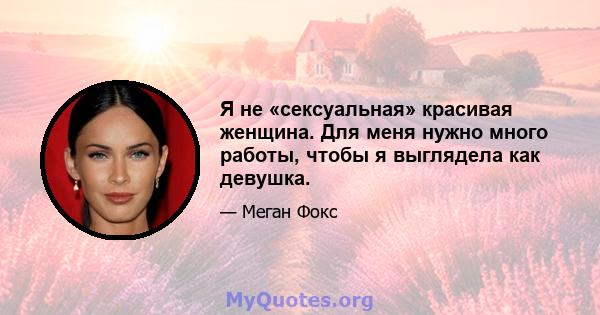 Я не «сексуальная» красивая женщина. Для меня нужно много работы, чтобы я выглядела как девушка.

— Меган Фокс

MyQuotes.org